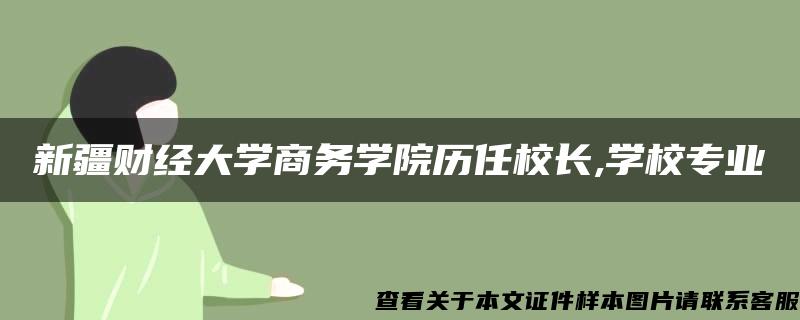 新疆财经大学商务学院历任校长,学校专业

查看关于本文证件样本图片请联系客服